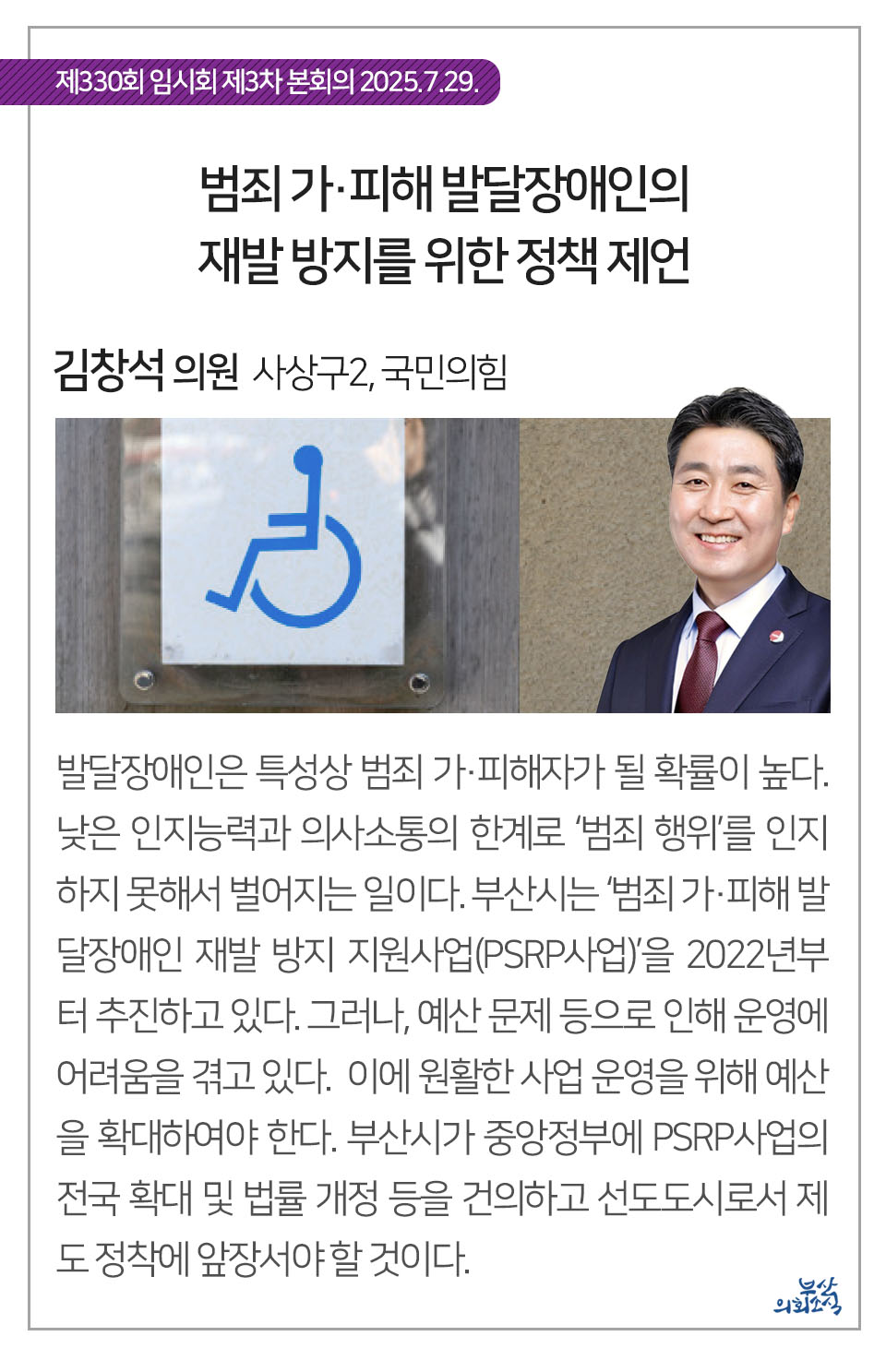 제330회 임시회 제3차 본회의 2025.7.29.

범죄 가·피해 발달장애인의
재발 방지를 위한 정책 제언

김창석 의원 사상구2, 국민의힘

발달장애인은 특성상 범죄 가·피해자가 될 확률이 높다. 낮은 인지능력과 의사소통의 한계로 '범죄 행위'를 인지하지 못해서 벌어지는 일이다. 부산시는 '범죄 가·피해 발달장애인 재발 방지 지원사업(PSRP사업)'을 2022년부터 추진하고 있다. 그러나, 예산 문제 등으로 인해 운영에 어려움을 겪고 있다. 이에 원활한 사업 운영을 위해 예산을 확대하여야 한다. 부산시가 중앙정부에 PSRP사업의 전국 확대 및 법률 개정 등을 건의하고 선도도시로서 제도 정착에 앞장서야 할 것이다.

부산
의회소식